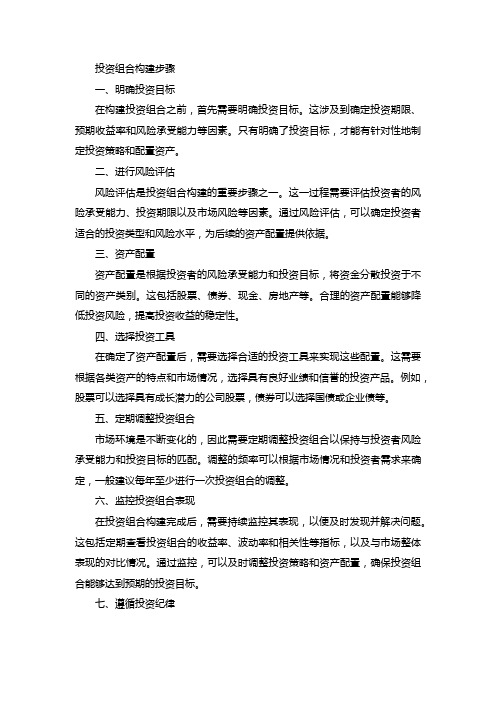 投资组合构建步骤

一、明确投资目标

在构建投资组合之前，首先需要明确投资目标。这涉及到确定投资期限、预期收益率和风险承受能力等因素。只有明确了投资目标，才能有针对性地制定投资策略和配置资产。

二、进行风险评估

风险评估是投资组合构建的重要步骤之一。这一过程需要评估投资者的风险承受能力、投资期限以及市场风险等因素。通过风险评估，可以确定投资者适合的投资类型和风险水平，为后续的资产配置提供依据。

三、资产配置

资产配置是根据投资者的风险承受能力和投资目标，将资金分散投资于不同的资产类别。这包括股票、债券、现金、房地产等。合理的资产配置能够降低投资风险，提高投资收益的稳定性。

四、选择投资工具

在确定了资产配置后，需要选择合适的投资工具来实现这些配置。这需要根据各类资产的特点和市场情况，选择具有良好业绩和信誉的投资产品。例如，股票可以选择具有成长潜力的公司股票，债券可以选择国债或企业债等。

五、定期调整投资组合

市场环境是不断变化的，因此需要定期调整投资组合以保持与投资者风险承受能力和投资目标的匹配。调整的频率可以根据市场情况和投资者需求来确定，一般建议每年至少进行一次投资组合的调整。

六、监控投资组合表现

在投资组合构建完成后，需要持续监控其表现，以便及时发现并解决问题。这包括定期查看投资组合的收益率、波动率和相关性等指标，以及与市场整体表现的对比情况。通过监控，可以及时调整投资策略和资产配置，确保投资组合能够达到预期的投资目标。

七、遵循投资纪律